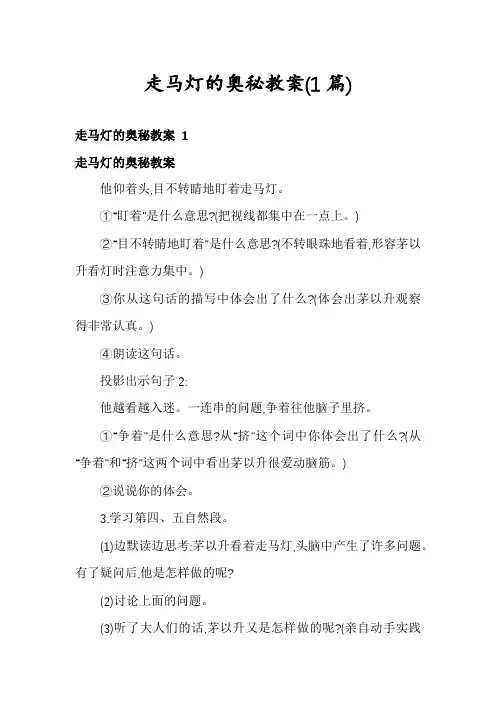 走马灯的奥秘教案(1 篇)

走马灯的奥秘教案 1

走马灯的奥秘教案

他仰着头,目不转睛地盯着走马灯。

①"盯着"是什么意思?(把视线都集中在一点上。)

②"目不转睛地盯着"是什么意思?(不转眼珠地看着,形容茅以升看灯时注意力集中。)

③你从这句话的描写中体会出了什么?(体会出茅以升观察得非常认真。)

④朗读这句话。

投影出示句子 2:

他越看越入迷。一连串的问题,争着往他脑子里挤。

①"争着"是什么意思?从"挤"这个词中你体会出了什么?(从"争着"和"挤"这两个词中看出茅以升很爱动脑筋。)

②说说你的体会。

3.学习第四、五自然段。

(1)边默读边思考:茅以升看着走马灯,头脑中产生了许多问题。有了疑问后,他是怎样做的呢?

(2)讨论上面的问题。

(3)听了大人们的话,茅以升又是怎样做的呢?(亲自动手实践